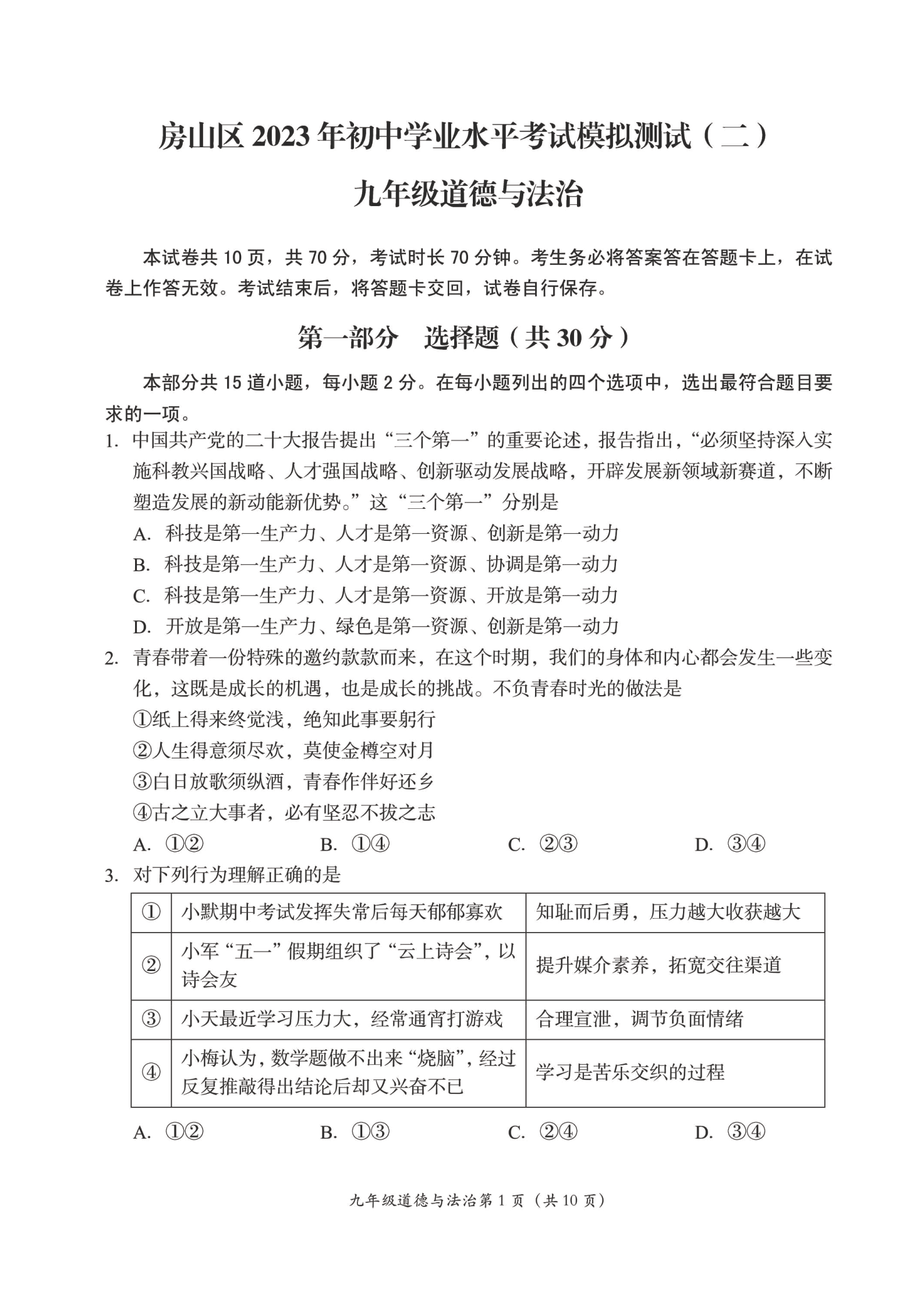 房山区 2023 年初中学业水平考试模拟测试（二）

九年级道德与法治

本试卷共 10 页，共 70 分，考试时长 70 分钟。考生务必将答案答在答题卡上，在试卷上作答无效。考试结束后，将答题卡交回，试卷自行保存。

第一部分 选择题（共 30 分）

本部分共 15 道小题，每小题 2 分。在每小题列出的四个选项中，选出最符合题目要求的一项。

1. 中国共产党的二十大报告提出“三个第一”的重要论述，报告指出，“必须坚持深入实施科教兴国战略、人才强国战略、创新驱动发展战略，开辟发展新领域新赛道，不断塑造发展的新动能新优势。”这“三个第一”分别是

A. 科技是第一生产力、人才是第一资源、创新是第一动力

B. 科技是第一生产力、人才是第一资源、协调是第一动力

C. 科技是第一生产力、人才是第一资源、开放是第一动力

D. 开放是第一生产力、绿色是第一资源、创新是第一动力

2. 青春带着一份特殊的邀约款款而来，在这个时期，我们的身体和内心都会发生一些变化，这既是成长的机遇，也是成长的挑战。不负青春时光的做法是

①纸上得来终觉浅，绝知此事要躬行

②人生得意须尽欢，莫使金樽空对月

③白日放歌须纵酒，青春作伴好还乡

④古之立大事者，必有坚忍不拔之志

A. ①②　B. ①④　C. ②③　D. ③④

3. 对下列行为理解正确的是

| ① | 小默期中考试发挥失常后每天郁郁寡欢 | 知耻而后勇，压力越大收获越大 |
|---|---|---|
| ② | 小军“五一”假期组织了“云上诗会”，以诗会友 | 提升媒介素养，拓宽交往渠道 |
| ③ | 小天最近学习压力大，经常通宵打游戏 | 合理宣泄，调节负面情绪 |
| ④ | 小梅认为，数学题做不出来“烧脑”，经过反复推敲得出结论后却又兴奋不已 | 学习是苦乐交织的过程 |

A. ①②　B. ①③　C. ②④　D. ③④

九年级道德与法治第 1 页（共 10 页）